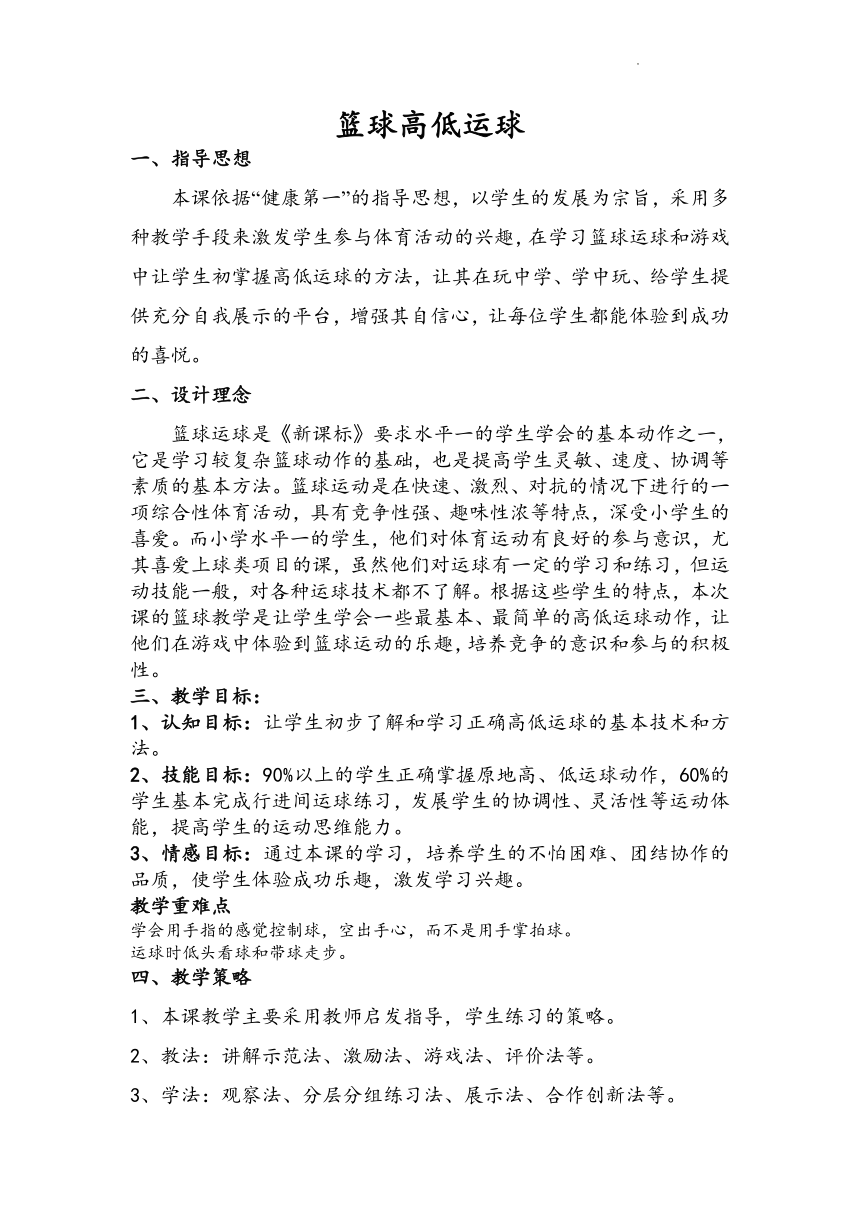 篮球高低运球

一、指导思想

本课依据“健康第一”的指导思想，以学生的发展为宗旨，采用多种教学手段来激发学生参与体育活动的兴趣，在学习篮球运球和游戏中让学生初掌握高低运球的方法，让其在玩中学、学中玩、给学生提供充分自我展示的平台，增强其自信心，让每位学生都能体验到成功的喜悦。

二、设计理念

篮球运球是《新课标》要求水平一的学生学会的基本动作之一，它是学习较复杂篮球动作的基础，也是提高学生灵敏、速度、协调等素质的基本方法。篮球运动是在快速、激烈、对抗的情况下进行的一项综合性体育活动，具有竞争性强、趣味性浓等特点，深受小学生的喜爱。而小学水平一的学生，他们对体育运动有良好的参与意识，尤其喜爱上球类项目的课，虽然他们对运球有一定的学习和练习，但运动技能一般，对各种运球技术都不了解。根据这些学生的特点，本次课的篮球教学是让学生学会一些最基本、最简单的高低运球动作，让他们在游戏中体验到篮球运动的乐趣，培养竞争的意识和参与的积极性。

三、教学目标：

1、认知目标：让学生初步了解和学习正确高低运球的基本技术和方法。

2、技能目标：90%以上的学生正确掌握原地高、低运球动作，60%的学生基本完成行进间运球练习，发展学生的协调性、灵活性等运动体能，提高学生的运动思维能力。

3、情感目标：通过本课的学习，培养学生的不怕困难、团结协作的品质，使学生体验成功乐趣，激发学习兴趣。

教学重难点

学会用手指的感觉控制球，空出手心，而不是用手掌拍球。

运球时低头看球和带球走步。

四、教学策略

1、本课教学主要采用教师启发指导，学生练习的策略。

2、教法：讲解示范法、激励法、游戏法、评价法等。

3、学法：观察法、分层分组练习法、展示法、合作创新法等。